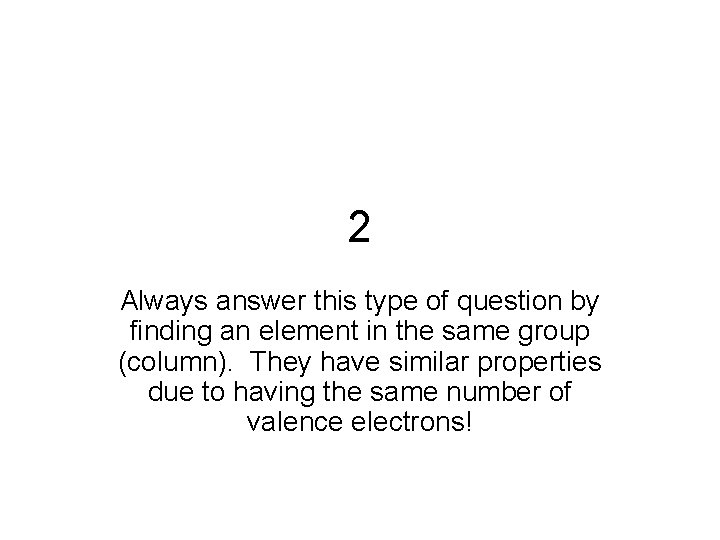 2

Always answer this type of question by finding an element in the same group (column).  They have similar properties due to having the same number of valence electrons!